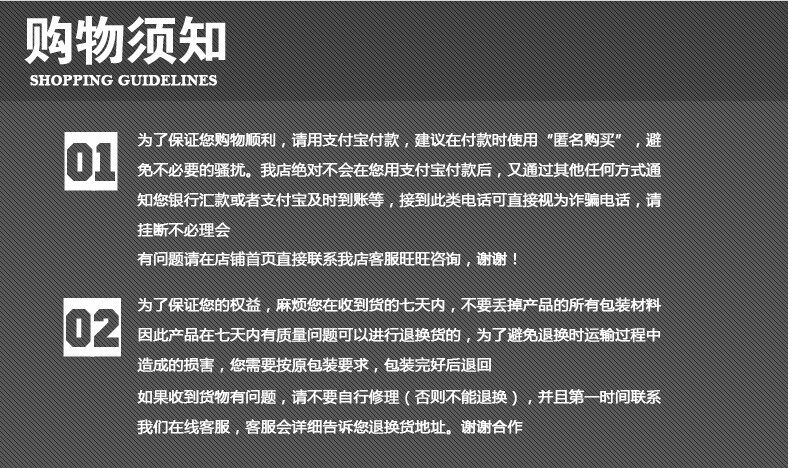 购物须知
SHOPPING GUIDELINES

01

为了保证您购物顺利，请用支付宝付款，建议在付款时使用“匿名购买”，避免不必要的骚扰。我店绝对不会在您用支付宝付款后，又通过其他任何方式通知您银行汇款或者支付宝及时到账等，接到此类电话可直接视为诈骗电话，请挂断不必理会
有问题请在店铺首页直接联系我店客服旺旺咨询，谢谢！

02

为了保证您的权益，麻烦您在收到货的七天内，不要丢掉产品的所有包装材料因此产品在七天内有质量问题可以进行退换货的，为了避免退换时运输过程中造成的损害，您需要按原包装要求，包装完好后退回
如果收到货物有问题，请不要自行修理（否则不能退换），并且第一时间联系我们在线客服，客服会详细告诉您退换货地址。谢谢合作